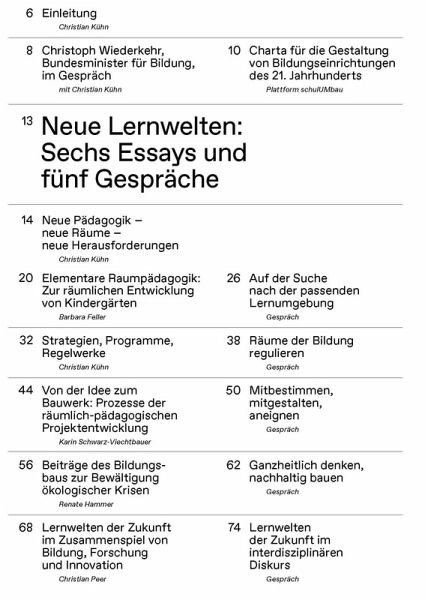 6 Einleitung
Christian Kühn

8 Christoph Wiederkehr, Bundesminister für Bildung, im Gespräch
mit Christian Kühn

10 Charta für die Gestaltung von Bildungseinrichtungen des 21. Jahrhunderts
Plattform schulUMbau

13 Neue Lernwelten: Sechs Essays und fünf Gespräche

14 Neue Pädagogik – neue Räume – neue Herausforderungen
Christian Kühn

20 Elementare Raumpädagogik: Zur räumlichen Entwicklung von Kindergärten
Barbara Feller

26 Auf der Suche nach der passenden Lernumgebung
Gespräch

32 Strategien, Programme, Regelwerke
Christian Kühn

38 Räume der Bildung regulieren
Gespräch

44 Von der Idee zum Bauwerk: Prozesse der räumlich-pädagogischen Projektentwicklung
Karin Schwarz-Viechtbauer

50 Mitbestimmen, mitgestalten, aneignen
Gespräch

56 Beiträge des Bildungsbaus zur Bewältigung ökologischer Krisen
Renate Hammer

62 Ganzheitlich denken, nachhaltig bauen
Gespräch

68 Lernwelten der Zukunft im Zusammenspiel von Bildung, Forschung und Innovation
Christian Peer

74 Lernwelten der Zukunft im interdisziplinären Diskurs
Gespräch